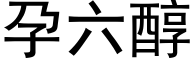 孕六醇